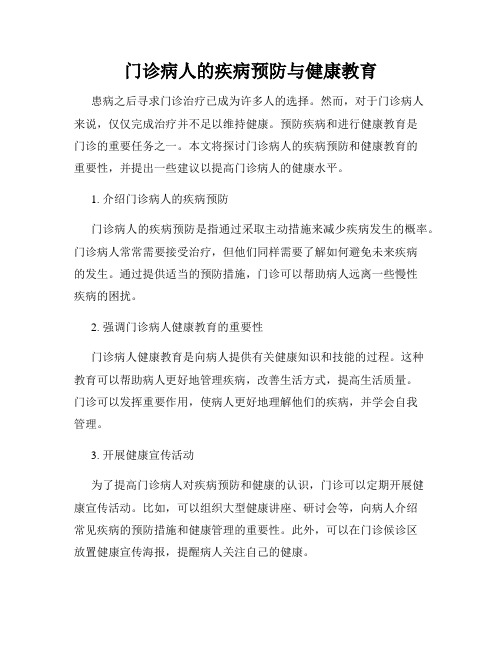 门诊病人的疾病预防与健康教育

患病之后寻求门诊治疗已成为许多人的选择。然而，对于门诊病人来说，仅仅完成治疗并不足以维持健康。预防疾病和进行健康教育是门诊的重要任务之一。本文将探讨门诊病人的疾病预防和健康教育的重要性，并提出一些建议以提高门诊病人的健康水平。

1. 介绍门诊病人的疾病预防

门诊病人的疾病预防是指通过采取主动措施来减少疾病发生的概率。门诊病人常常需要接受治疗，但他们同样需要了解如何避免未来疾病的发生。通过提供适当的预防措施，门诊可以帮助病人远离一些慢性疾病的困扰。

2. 强调门诊病人健康教育的重要性

门诊病人健康教育是向病人提供有关健康知识和技能的过程。这种教育可以帮助病人更好地管理疾病，改善生活方式，提高生活质量。门诊可以发挥重要作用，使病人更好地理解他们的疾病，并学会自我管理。

3. 开展健康宣传活动

为了提高门诊病人对疾病预防和健康的认识，门诊可以定期开展健康宣传活动。比如，可以组织大型健康讲座、研讨会等，向病人介绍常见疾病的预防措施和健康管理的重要性。此外，可以在门诊候诊区放置健康宣传海报，提醒病人关注自己的健康。